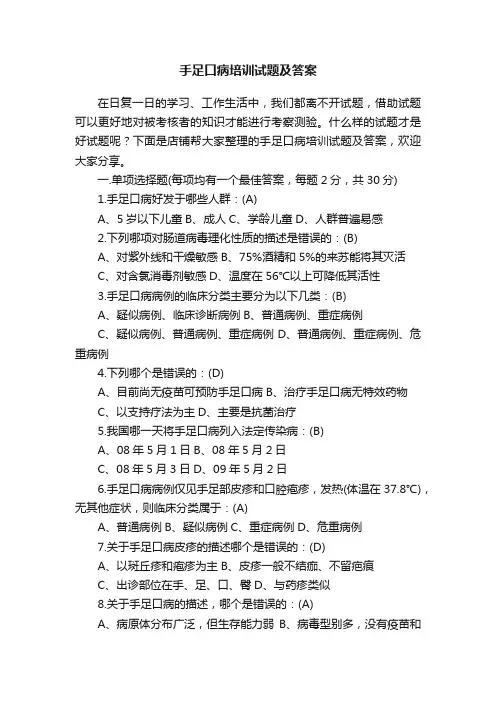 手足口病培训试题及答案

在日复一日的学习、工作生活中，我们都离不开试题，借助试题可以更好地对被考核者的知识才能进行考察测验。什么样的试题才是好试题呢？下面是店铺帮大家整理的手足口病培训试题及答案，欢迎大家分享。

一.单项选择题(每项均有一个最佳答案，每题 2 分，共 30 分)

1.手足口病好发于哪些人群：(A)

A、5 岁以下儿童 B、成人 C、学龄儿童 D、人群普遍易感

2.下列哪项对肠道病毒理化性质的描述是错误的：(B)

A、对紫外线和干燥敏感 B、75%酒精和 5%的来苏能将其灭活

C、对含氯消毒剂敏感 D、温度在 56°C以上可降低其活性

3.手足口病病例的临床分类主要分为以下几类：(B)

A、疑似病例、临床诊断病例 B、普通病例、重症病例

C、疑似病例、普通病例、重症病例 D、普通病例、重症病例、危重病例

4.下列哪个是错误的：(D)

A、目前尚无疫苗可预防手足口病 B、治疗手足口病无特效药物

C、以支持疗法为主 D、主要是抗菌治疗

5.我国哪一天将手足口病列入法定传染病：(B)

A、08 年 5 月 1 日 B、08 年 5 月 2 日

C、08 年 5 月 3 日 D、09 年 5 月 2 日

6.手足口病病例仅见手足部皮疹和口腔疱疹，发热(体温在 37.8°C)，无其他症状，则临床分类属于：(A)

A、普通病例 B、疑似病例 C、重症病例 D、危重病例

7.关于手足口病皮疹的描述哪个是错误的：(D)

A、以斑丘疹和疱疹为主 B、皮疹一般不结痂、不留疤痕

C、出诊部位在手、足、口、臀 D、与药疹类似

8.关于手足口病的描述，哪个是错误的：(A)

A、病原体分布广泛，但生存能力弱 B、病毒型别多，没有疫苗和